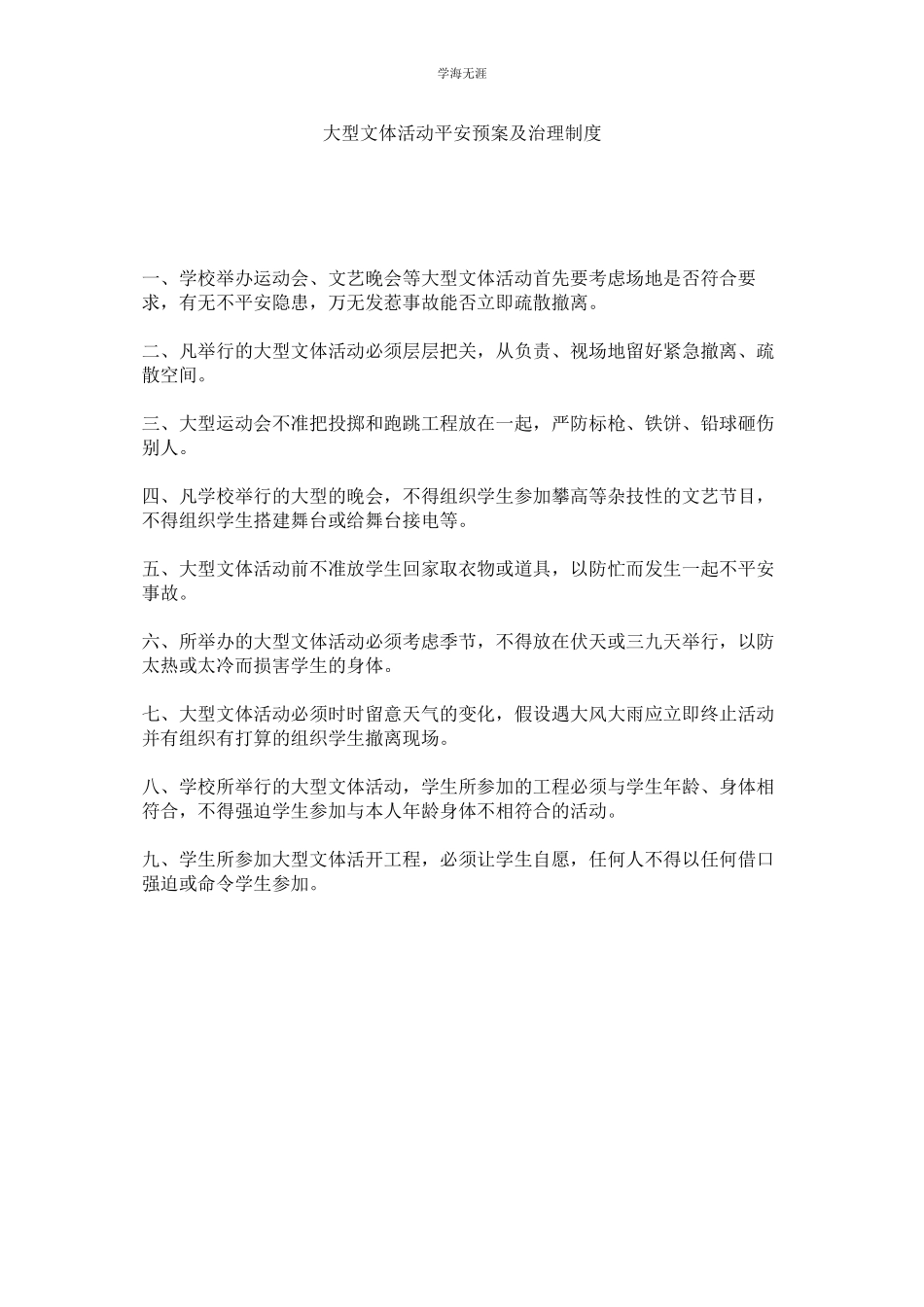 学海无涯

大型文体活动平安预案及治理制度

一、学校举办运动会、文艺晚会等大型文体活动首先要考虑场地是否符合要求，有无不平安隐患，万无发惹事故能否立即疏散撤离。

二、凡举行的大型文体活动必须层层把关，从负责、视场地留好紧急撤离、疏散空间。

三、大型运动会不准把投掷和跑跳工程放在一起，严防标枪、铁饼、铅球砸伤别人。

四、凡学校举行的大型的晚会，不得组织学生参加攀高等杂技性的文艺节目，不得组织学生搭建舞台或给舞台接电等。

五、大型文体活动前不准放学生回家取衣物或道具，以防忙而发生一起不平安事故。

六、所举办的大型文体活动必须考虑季节，不得放在伏天或三九天举行，以防太热或太冷而损害学生的身体。

七、大型文体活动必须时时留意天气的变化，假设遇大风大雨应立即终止活动并有组织有打算的组织学生撤离现场。

八、学校所举行的大型文体活动，学生所参加的工程必须与学生年龄、身体相符合，不得强迫学生参加与本人年龄身体不相符合的活动。

九、学生所参加大型文体活开工程，必须让学生自愿，任何人不得以任何借口强迫或命令学生参加。